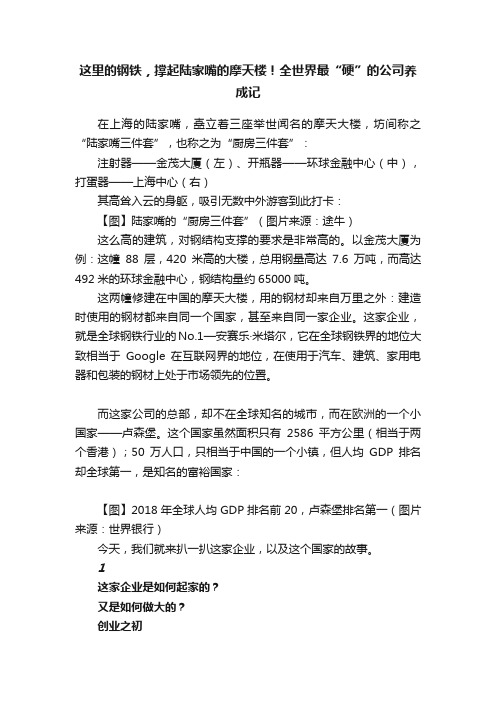 这里的钢铁，撑起陆家嘴的摩天楼！全世界最“硬”的公司养成记

在上海的陆家嘴，矗立着三座举世闻名的摩天大楼，坊间称之“陆家嘴三件套”，也称之为“厨房三件套”：

注射器——金茂大厦（左）、开瓶器——环球金融中心（中），打蛋器——上海中心（右）

其高耸入云的身躯，吸引无数中外游客到此打卡：

【图】陆家嘴的“厨房三件套”（图片来源：途牛）

这么高的建筑，对钢结构支撑的要求是非常高的。以金茂大厦为例：这幢 88 层，420 米高的大楼，总用钢量高达 7.6 万吨，而高达 492 米的环球金融中心，钢结构量约 65000 吨。

这两幢修建在中国的摩天大楼，用的钢材却来自万里之外：建造时使用的钢材都来自同一个国家，甚至来自同一家企业。这家企业，就是全球钢铁行业的No.1—安赛乐·米塔尔，它在全球钢铁界的地位大致相当于 Google 在互联网界的地位，在使用于汽车、建筑、家用电器和包装的钢材上处于市场领先的位置。

而这家公司的总部，却不在全球知名的城市，而在欧洲的一个小国家——卢森堡。这个国家虽然面积只有 2586 平方公里（相当于两个香港）；50 万人口，只相当于中国的一个小镇，但人均 GDP 排名却全球第一，是知名的富裕国家：

【图】2018 年全球人均 GDP 排名前 20，卢森堡排名第一（图片来源：世界银行）

今天，我们就来扒一扒这家企业，以及这个国家的故事。

1

这家企业是如何起家的？

又是如何做大的？

创业之初